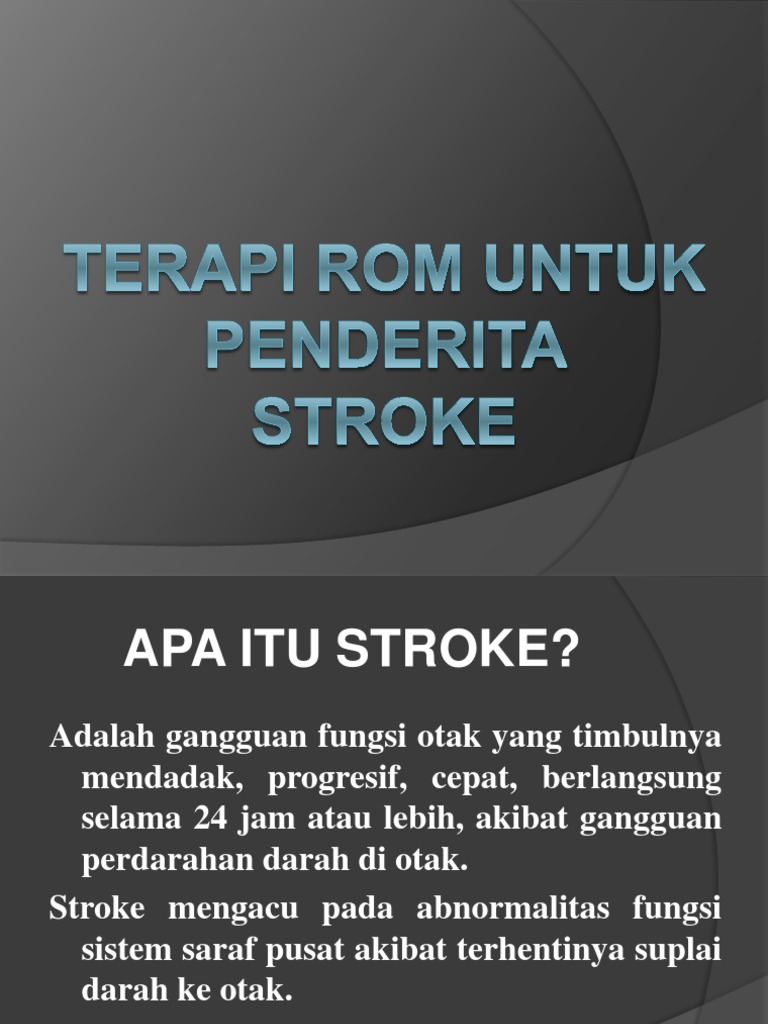 TERAPI ROM UNTUK PENDERITA STROKE

APA ITU STROKE?

Adalah gangguan fungsi otak yang timbulnya mendadak, progresif, cepat, berlangsung selama 24 jam atau lebih, akibat gangguan perdarahan darah di otak.

Stroke mengacu pada abnormalitas fungsi sistem saraf pusat akibat terhentinya suplai darah ke otak.